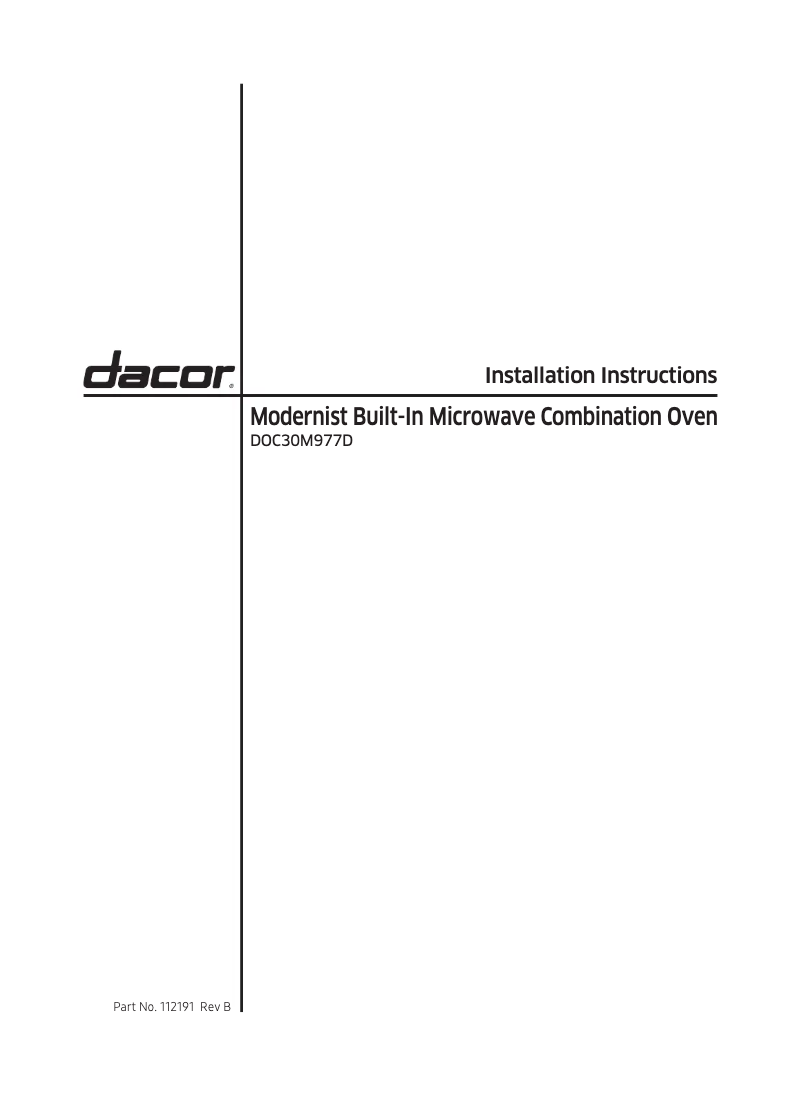 dacor®

Installation Instructions

Modernist Built-In Microwave Combination Oven
DOC30M977D

Part No. 112191 Rev B